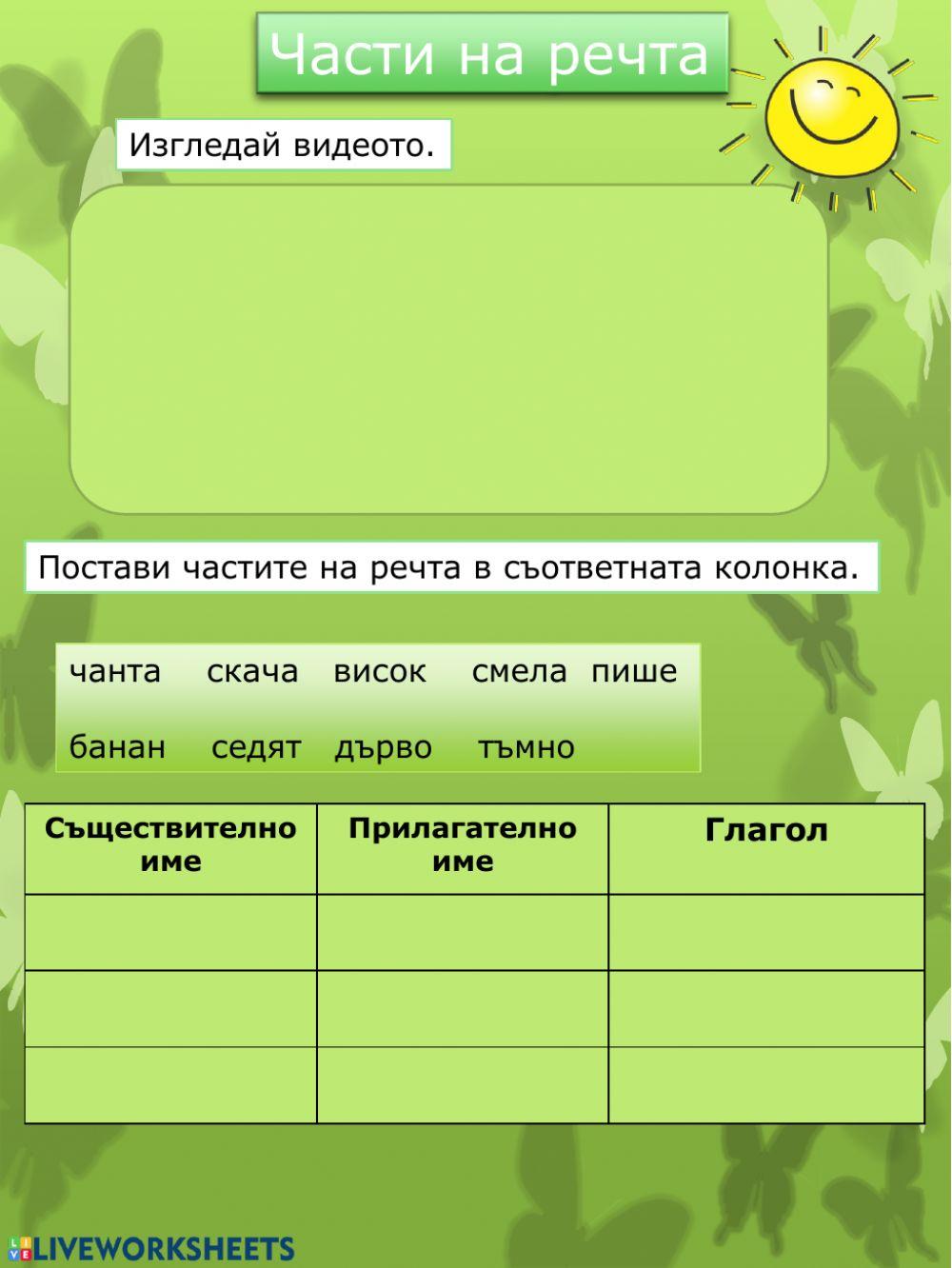 Части на речта

Изгледай видеото.

Постави частите на речта в съответната колонка.

чанта скача висок смела пише

банан седят дърво тъмно

| Съществително име | Прилагателно име | Глагол |
|---|---|---|
| | | |
| | | |
| | | |

LIVEWORKSHEETS